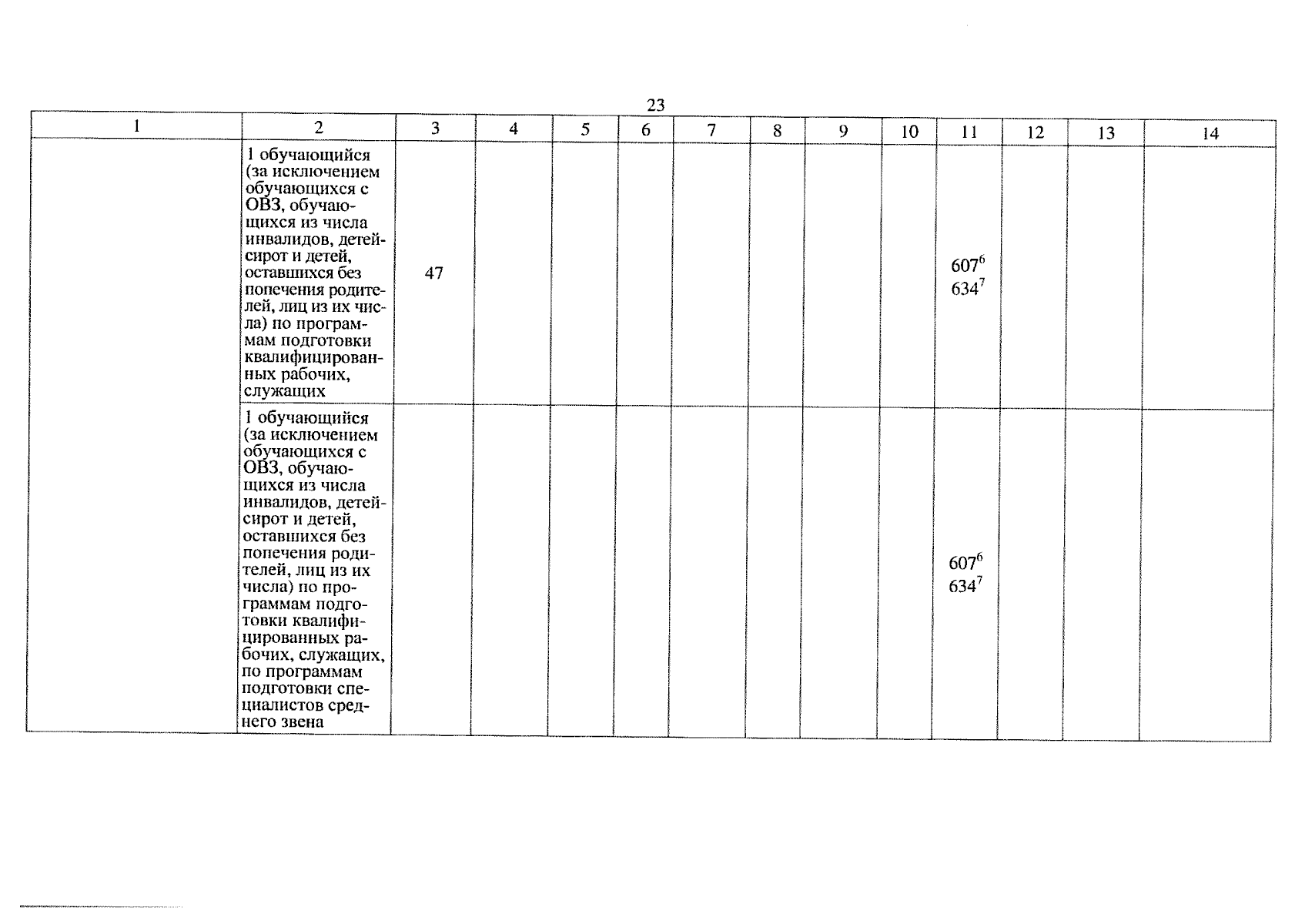 23

| 1 | 2 | 3 | 4 | 5 | 6 | 7 | 8 | 9 | 10 | 11 | 12 | 13 | 14 |
|---|---|---|---|---|---|---|---|---|---|---|---|---|---|
| | 1 обучающийся (за исключением обучающихся с ОВЗ, обучающихся из числа инвалидов, детей-сирот и детей, оставшихся без попечения родителей, лиц из их числа) по программам подготовки квалифицированных рабочих, служащих | 47 | | | | | | | | $607^6$ $634^7$ | | | |
| | 1 обучающийся (за исключением обучающихся с ОВЗ, обучающихся из числа инвалидов, детей-сирот и детей, оставшихся без попечения родителей, лиц из их числа) по программам подготовки квалифицированных рабочих, служащих, по программам подготовки специалистов среднего звена | | | | | | | | | $607^6$ $634^7$ | | | |